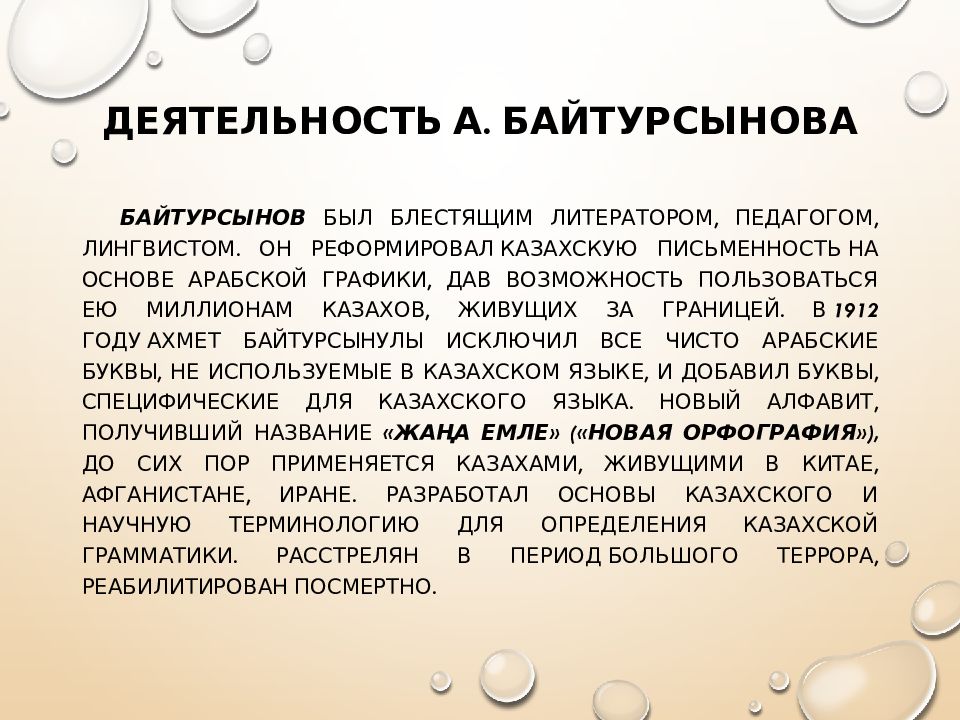 ДЕЯТЕЛЬНОСТЬ А. БАЙТУРСЫНОВА

БАЙТУРСЫНОВ БЫЛ БЛЕСТЯЩИМ ЛИТЕРАТОРОМ, ПЕДАГОГОМ, ЛИНГВИСТОМ. ОН РЕФОРМИРОВАЛ КАЗАХСКУЮ ПИСЬМЕННОСТЬ НА ОСНОВЕ АРАБСКОЙ ГРАФИКИ, ДАВ ВОЗМОЖНОСТЬ ПОЛЬЗОВАТЬСЯ ЕЮ МИЛЛИОНАМ КАЗАХОВ, ЖИВУЩИХ ЗА ГРАНИЦЕЙ. В 1912 ГОДУ АХМЕТ БАЙТУРСЫНУЛЫ ИСКЛЮЧИЛ ВСЕ ЧИСТО АРАБСКИЕ БУКВЫ, НЕ ИСПОЛЬЗУЕМЫЕ В КАЗАХСКОМ ЯЗЫКЕ, И ДОБАВИЛ БУКВЫ, СПЕЦИФИЧЕСКИЕ ДЛЯ КАЗАХСКОГО ЯЗЫКА. НОВЫЙ АЛФАВИТ, ПОЛУЧИВШИЙ НАЗВАНИЕ «ЖАҢА ЕМЛЕ» («НОВАЯ ОРФОГРАФИЯ»), ДО СИХ ПОР ПРИМЕНЯЕТСЯ КАЗАХАМИ, ЖИВУЩИМИ В КИТАЕ, АФГАНИСТАНЕ, ИРАНЕ. РАЗРАБОТАЛ ОСНОВЫ КАЗАХСКОГО И НАУЧНУЮ ТЕРМИНОЛОГИЮ ДЛЯ ОПРЕДЕЛЕНИЯ КАЗАХСКОЙ ГРАММАТИКИ. РАССТРЕЛЯН В ПЕРИОД БОЛЬШОГО ТЕРРОРА, РЕАБИЛИТИРОВАН ПОСМЕРТНО.